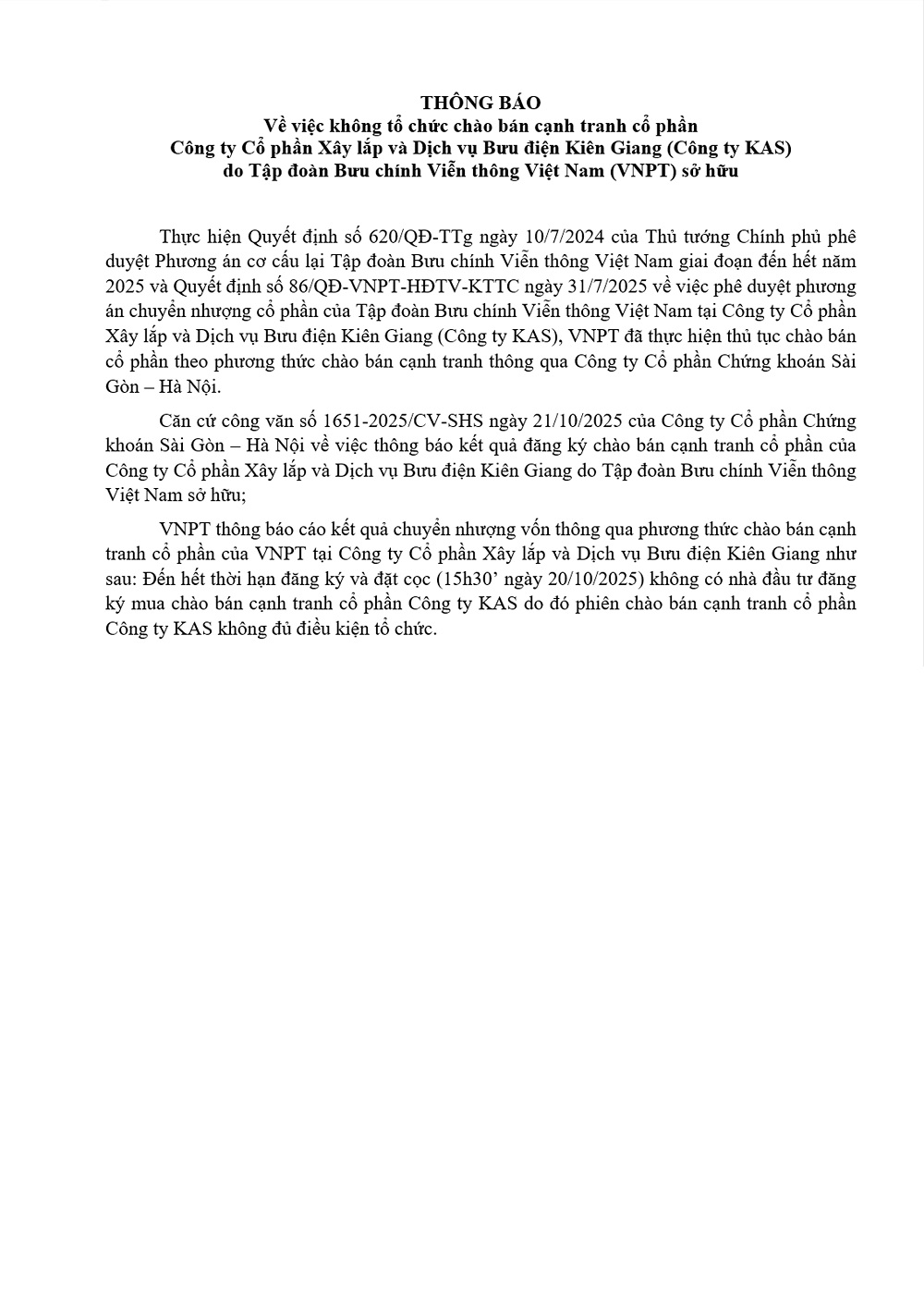 THÔNG BÁO
Về việc không tổ chức chào bán cạnh tranh cổ phần
Công ty Cổ phần Xây lắp và Dịch vụ Bưu điện Kiên Giang (Công ty KAS)
do Tập đoàn Bưu chính Viễn thông Việt Nam (VNPT) sở hữu

Thực hiện Quyết định số 620/QĐ-TTg ngày 10/7/2024 của Thủ tướng Chính phủ phê duyệt Phương án cơ cấu lại Tập đoàn Bưu chính Viễn thông Việt Nam giai đoạn đến hết năm 2025 và Quyết định số 86/QĐ-VNPT-HĐTV-KTTC ngày 31/7/2025 về việc phê duyệt phương án chuyển nhượng cổ phần của Tập đoàn Bưu chính Viễn thông Việt Nam tại Công ty Cổ phần Xây lắp và Dịch vụ Bưu điện Kiên Giang (Công ty KAS), VNPT đã thực hiện thủ tục chào bán cổ phần theo phương thức chào bán cạnh tranh thông qua Công ty Cổ phần Chứng khoán Sài Gòn – Hà Nội.

Căn cứ công văn số 1651-2025/CV-SHS ngày 21/10/2025 của Công ty Cổ phần Chứng khoán Sài Gòn – Hà Nội về việc thông báo kết quả đăng ký chào bán cạnh tranh cổ phần của Công ty Cổ phần Xây lắp và Dịch vụ Bưu điện Kiên Giang do Tập đoàn Bưu chính Viễn thông Việt Nam sở hữu;

VNPT thông báo cáo kết quả chuyển nhượng vốn thông qua phương thức chào bán cạnh tranh cổ phần của VNPT tại Công ty Cổ phần Xây lắp và Dịch vụ Bưu điện Kiên Giang như sau: Đến hết thời hạn đăng ký và đặt cọc (15h30’ ngày 20/10/2025) không có nhà đầu tư đăng ký mua chào bán cạnh tranh cổ phần Công ty KAS do đó phiên chào bán cạnh tranh cổ phần Công ty KAS không đủ điều kiện tổ chức.